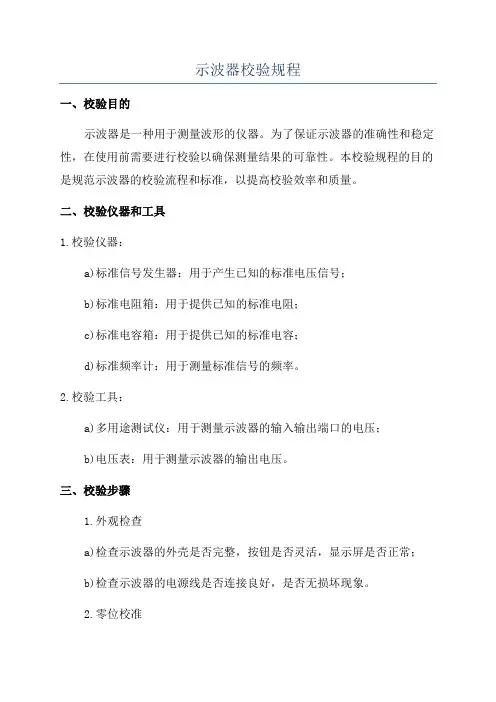 示波器校验规程

一、校验目的

示波器是一种用于测量波形的仪器。为了保证示波器的准确性和稳定性，在使用前需要进行校验以确保测量结果的可靠性。本校验规程的目的是规范示波器的校验流程和标准，以提高校验效率和质量。

二、校验仪器和工具

1.校验仪器：

a)标准信号发生器：用于产生已知的标准电压信号；

b)标准电阻箱：用于提供已知的标准电阻；

c)标准电容箱：用于提供已知的标准电容；

d)标准频率计：用于测量标准信号的频率。

2.校验工具：

a)多用途测试仪：用于测量示波器的输入输出端口的电压；

b)电压表：用于测量示波器的输出电压。

三、校验步骤

1.外观检查

a)检查示波器的外壳是否完整，按钮是否灵活，显示屏是否正常；

b)检查示波器的电源线是否连接良好，是否无损坏现象。

2.零位校准